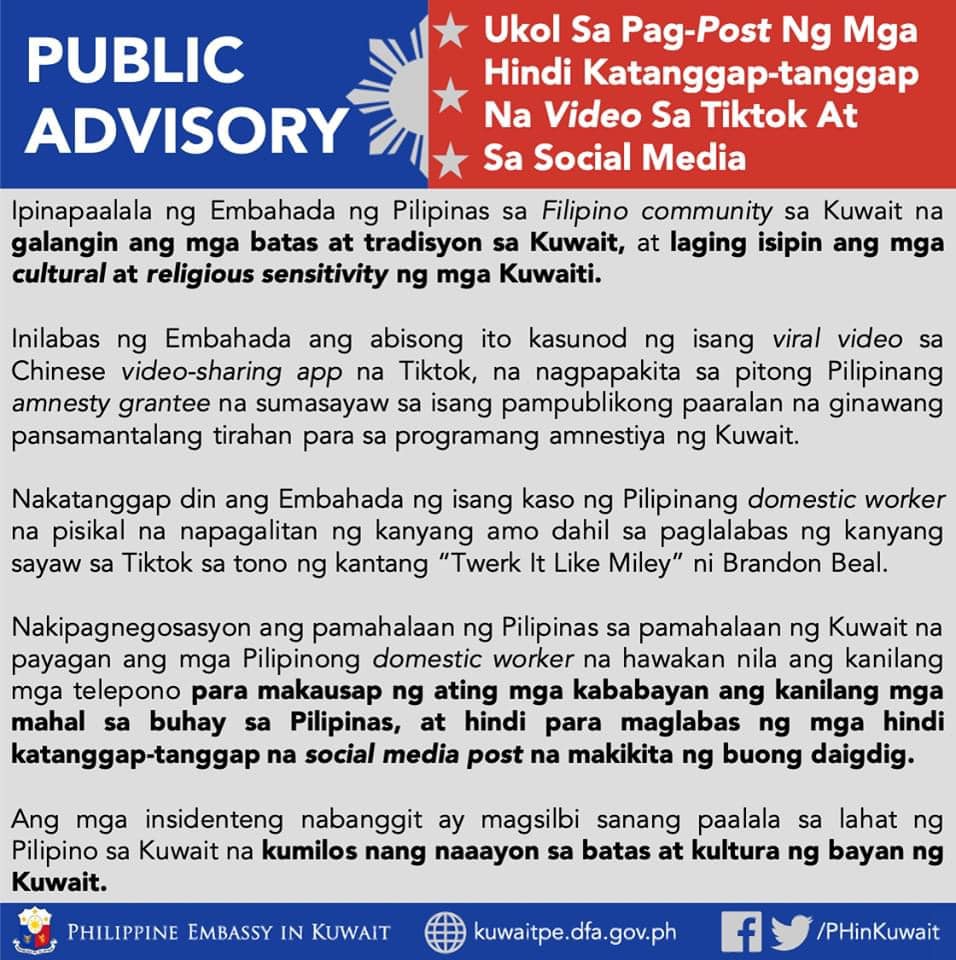 PUBLIC ADVISORY

Ukol Sa Pag-Post Ng Mga Hindi Katanggap-tanggap Na Video Sa Tiktok At Sa Social Media

Ipinapaalala ng Embahada ng Pilipinas sa Filipino community sa Kuwait na galangin ang mga batas at tradisyon sa Kuwait, at laging isipin ang mga cultural at religious sensitivity ng mga Kuwaiti.

Inilabas ng Embahada ang abisong ito kasunod ng isang viral video sa Chinese video-sharing app na Tiktok, na nagpapakita sa pitong Pilipinang amnesty grantee na sumasayaw sa isang pampublikong paaralan na ginawang pansamantalang tirahan para sa programang amnestiya ng Kuwait.

Nakatanggap din ang Embahada ng isang kaso ng Pilipinang domestic worker na pisikal na napagalitan ng kanyang amo dahil sa paglalabas ng kanyang sayaw sa Tiktok sa tono ng kantang "Twerk It Like Miley" ni Brandon Beal.

Nakipagnegosasyon ang pamahalaan ng Pilipinas sa pamahalaan ng Kuwait na payagan ang mga Pilipinong domestic worker na hawakan nila ang kanilang mga telepono para makausap ng ating mga kababayan ang kanilang mga mahal sa buhay sa Pilipinas, at hindi para maglabas ng mga hindi katanggap-tanggap na social media post na makikita ng buong daigdig.

Ang mga insidenteng nabanggit ay magsilbi sanang paalala sa lahat ng Pilipino sa Kuwait na kumilos nang naaayon sa batas at kultura ng bayan ng Kuwait.

PHILIPPINE EMBASSY IN KUWAIT kuwaitpe.dfa.gov.ph /PHinKuwait